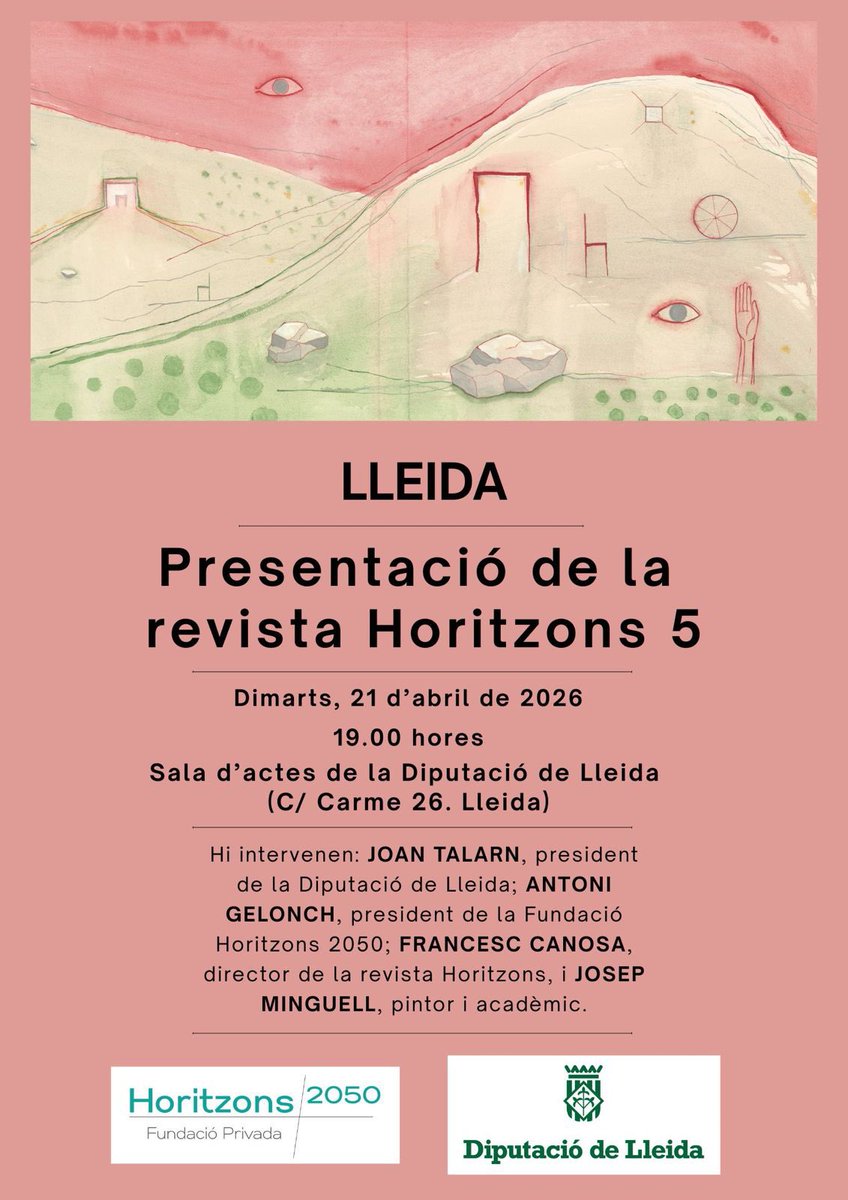 LLEIDA

Presentació de la revista Horitzons 5

Dimarts, 21 d'abril de 2026

19.00 hores

Sala d'actes de la Diputació de Lleida (C/ Carme 26. Lleida)

Hi intervenen: JOAN TALARN, president de la Diputació de Lleida; ANTONI GELONCH, president de la Fundació Horitzons 2050; FRANCESC CANOSA, director de la revista Horitzons, i JOSEP MINGUELL, pintor i acadèmic.

Horitzons 2050
Fundació Privada

Diputació de Lleida